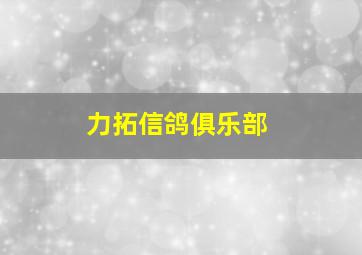 力拓信鸽俱乐部